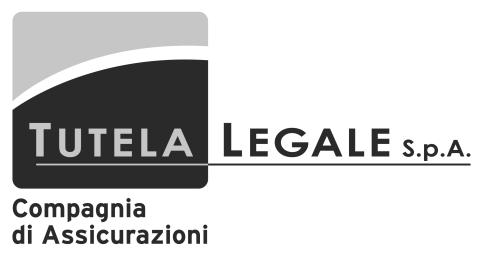 TUTELA LEGALE S.p.A.

Compagnia
di Assicurazioni